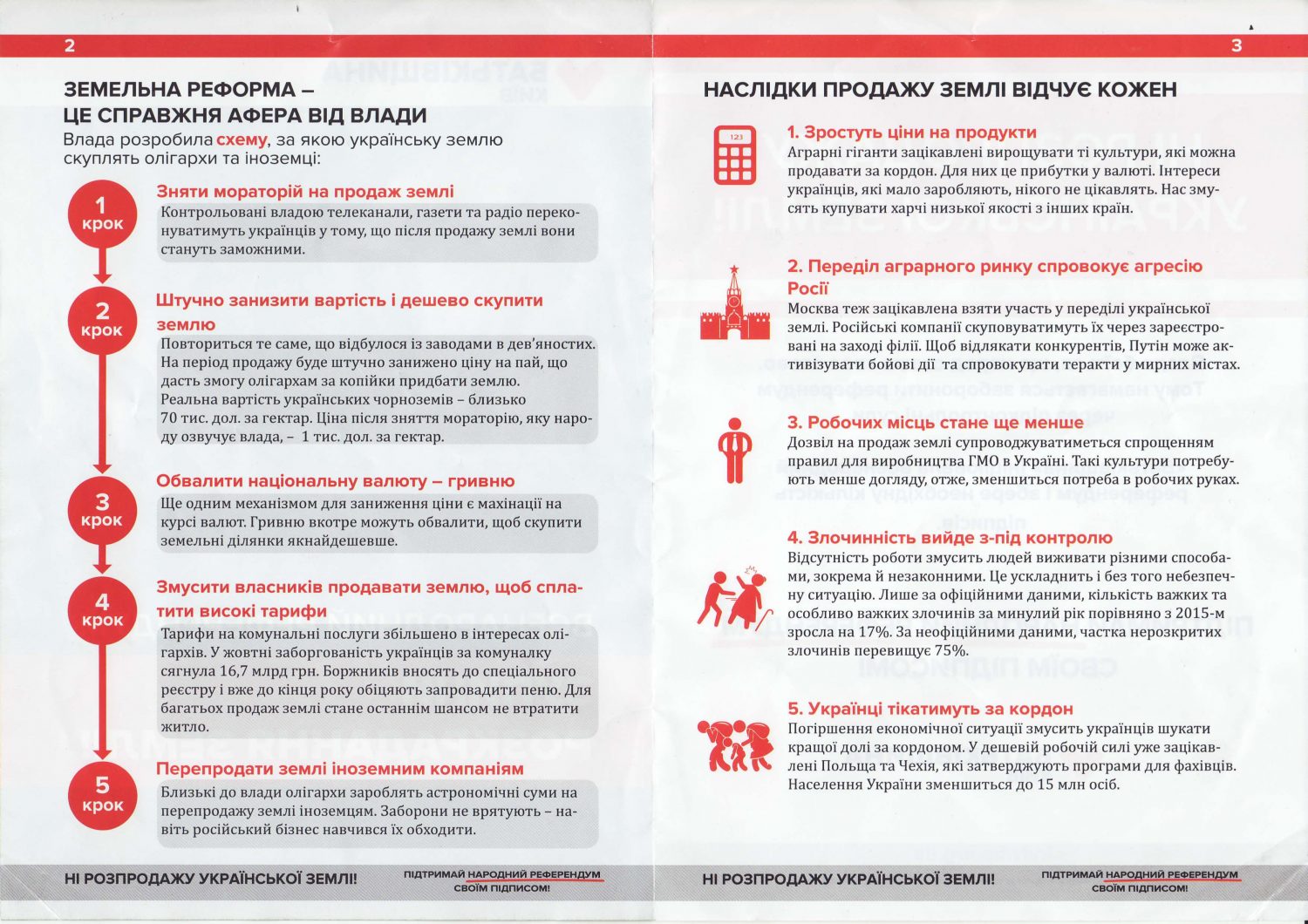 2

ЗЕМЕЛЬНА РЕФОРМА – ЦЕ СПРАВЖНЯ АФЕРА ВІД ВЛАДИ

Влада розробила схему, за якою українську землю скуплять олігархи та іноземці:

1 крок

Зняти мораторій на продаж землі

Контрольовані владою телеканали, газети та радіо переконуватимуть українців у тому, що після продажу землі вони стануть заможними.

2 крок

Штучно занизити вартість і дешево скупити землю

Повториться те саме, що відбулося із заводами в дев'яностих. На період продажу буде штучно занижено ціну на пай, що дасть змогу олігархам за копійки придбати землю. Реальна вартість українських чорноземів – близько 70 тис. дол. за гектар. Ціна після зняття мораторію, яку народу озвучує влада, – 1 тис. дол. за гектар.

3 крок

Обвалити національну валюту – гривню

Ще одним механізмом для заниження ціни є махінації на курсі валют. Гривню вкотре можуть обвалити, щоб скупити земельні ділянки якнайдешевше.

4 крок

Змусити власників продавати землю, щоб сплатити високі тарифи

Тарифи на комунальні послуги збільшено в інтересах олігархів. У жовтні заборгованість українців за комуналку сягнула 16,7 млрд грн. Боржників вносять до спеціального реєстру і вже до кінця року обіцяють запровадити пеню. Для багатьох продаж землі стане останнім шансом не втратити житло.

5 крок

Перепродати землі іноземним компаніям

Близькі до влади олігархи зароблять астрономічні суми на перепродажу землі іноземцям. Заборони не врятують – навіть російський бізнес навчився їх обходити.

НІ РОЗПРОДАЖУ УКРАЇНСЬКОЇ ЗЕМЛІ!

ПІДТРИМАЙ НАРОДНИЙ РЕФЕРЕНДУМ СВОЇМ ПІДПИСОМ!

3

НАСЛІДКИ ПРОДАЖУ ЗЕМЛІ ВІДЧУЄ КОЖЕН

123

1. Зростуть ціни на продукти

Аграрні гіганти зацікавлені вирощувати ті культури, які можна продавати за кордон. Для них це прибутки у валюті. Інтереси українців, які мало заробляють, нікого не цікавлять. Нас змусять купувати харчі низької якості з інших країн.

2. Переділ аграрного ринку спровокує агресію Росії

Москва теж зацікавлена взяти участь у переділі української землі. Російські компанії скуповуватимуть їх через зареєстровані на заході філії. Щоб відлякати конкурентів, Путін може активізувати бойові дії та спровокувати теракти у мирних містах.

3. Робочих місць стане ще менше

Дозвіл на продаж землі супроводжуватиметься спрощенням правил для виробництва ГМО в Україні. Такі культури потребують менше догляду, отже, зменшиться потреба в робочих руках.

4. Злочинність вийде з-під контролю

Відсутність роботи змусить людей виживати різними способами, зокрема й незаконними. Це ускладнить і без того небезпечну ситуацію. Лише за офіційними даними, кількість важких та особливо важких злочинів за минулий рік порівняно з 2015-м зросла на 17%. За неофіційними даними, частка нерозкритих злочинів перевищує 75%.

5. Українці тікатимуть за кордон

Погіршення економічної ситуації змусить українців шукати кращої долі за кордоном. У дешевій робочій силі уже зацікавлені Польща та Чехія, які затверджують програми для фахівців. Населення України зменшиться до 15 млн осіб.

НІ РОЗПРОДАЖУ УКРАЇНСЬКОЇ ЗЕМЛІ!

ПІДТРИМАЙ НАРОДНИЙ РЕФЕРЕНДУМ СВОЇМ ПІДПИСОМ!